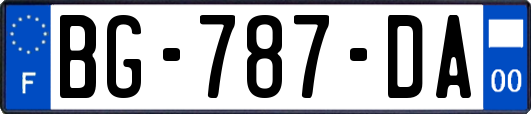 F
BG-787-DA
00